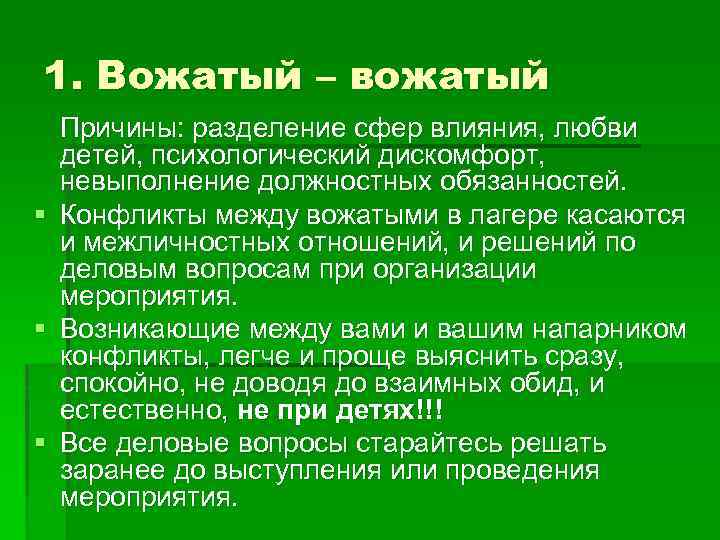 1. Вожатый – вожатый

Причины: разделение сфер влияния, любви детей, психологический дискомфорт, невыполнение должностных обязанностей.

• Конфликты между вожатыми в лагере касаются и межличностных отношений, и решений по деловым вопросам при организации мероприятия.
• Возникающие между вами и вашим напарником конфликты, легче и проще выяснить сразу, спокойно, не доводя до взаимных обид, и естественно, не при детях!!!
• Все деловые вопросы старайтесь решать заранее до выступления или проведения мероприятия.